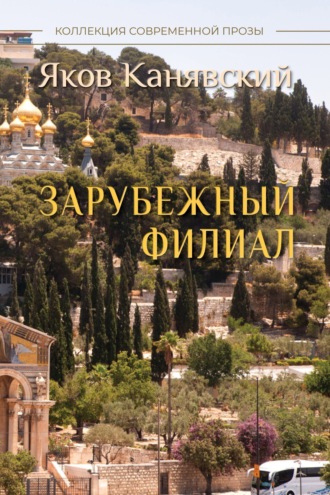 КОЛЛЕКЦИЯ СОВРЕМЕННОЙ ПРОЗЫ

Яков Канявский

ЗАРУБЕЖНЫЙ ФИЛИАЛ